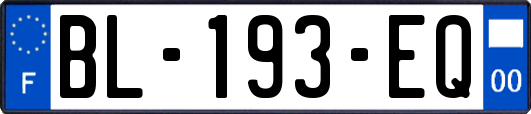 F
BL-193-EQ
00